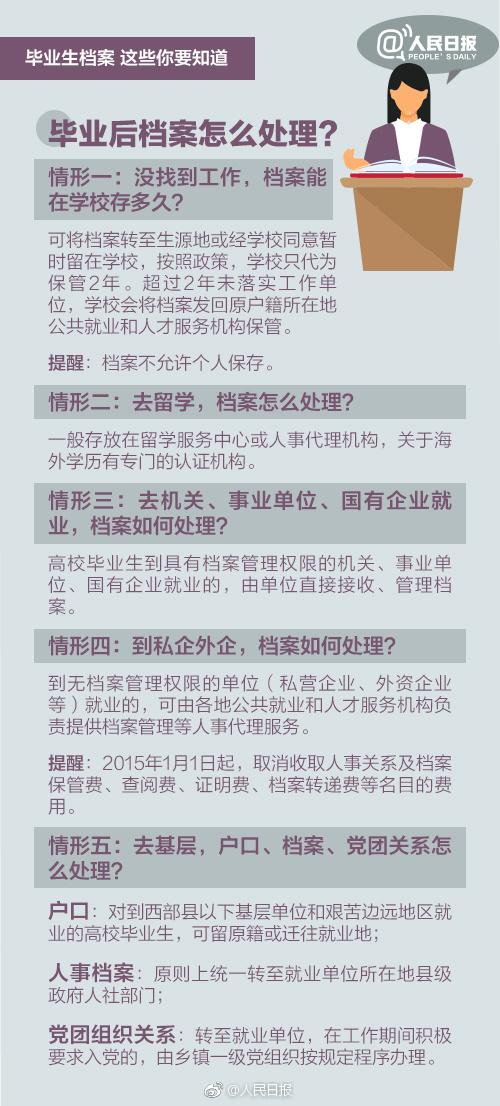 毕业生档案 这些你要知道

@人民日报
PEOPLE'S DAILY

毕业后档案怎么处理？

情形一：没找到工作，档案能在学校存多久？

可将档案转至生源地或经学校同意暂时留在学校，按照政策，学校只代为保管2年。超过2年未落实工作单位，学校会将档案发回原户籍所在地公共就业和人才服务机构保管。

提醒：档案不允许个人保存。

情形二：去留学，档案怎么处理？

一般存放在留学服务中心或人事代理机构，关于海外学历有专门的认证机构。

情形三：去机关、事业单位、国有企业就业，档案如何处理？

高校毕业生到具有档案管理权限的机关、事业单位、国有企业就业的，由单位直接接收、管理档案。

情形四：到私企外企，档案如何处理？

到无档案管理权限的单位（私营企业、外资企业等）就业的，可由各地公共就业和人才服务机构负责提供档案管理等人事代理服务。

提醒：2015年1月1日起，取消收取人事关系及档案保管费、查阅费、证明费、档案转递费等名目的费用。

情形五：去基层，户口、档案、党团关系怎么处理？

户口：对到西部县以下基层单位和艰苦边远地区就业的高校毕业生，可留原籍或迁往就业地；

人事档案：原则上统一转至就业单位所在地县级政府人社部门；

党团组织关系：转至就业单位，在工作期间积极要求入党的，由乡镇一级党组织按规定程序办理。

@人民日报